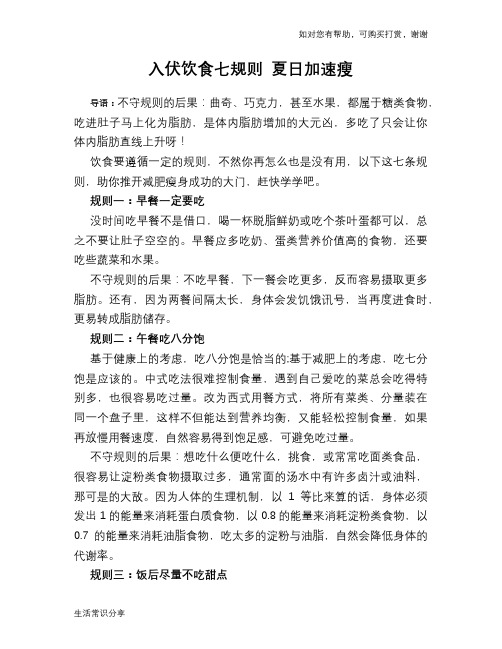 如对您有帮助，可购买打赏，谢谢

入伏饮食七规则 夏日加速瘦

导语：不守规则的后果：曲奇、巧克力，甚至水果，都属于糖类食物，吃进肚子马上化为脂肪，是体内脂肪增加的大元凶，多吃了只会让你体内脂肪直线上升呀！

饮食要遵循一定的规则，不然你再怎么也是没有用，以下这七条规则，助你推开减肥瘦身成功的大门，赶快学学吧。

规则一：早餐一定要吃

没时间吃早餐不是借口，喝一杯脱脂鲜奶或吃个茶叶蛋都可以，总之不要让肚子空空的。早餐应多吃奶、蛋类营养价值高的食物，还要吃些蔬菜和水果。

不守规则的后果：不吃早餐，下一餐会吃更多，反而容易摄取更多脂肪。还有，因为两餐间隔太长，身体会发饥饿讯号，当再度进食时，更易转成脂肪储存。

规则二：午餐吃八分饱

基于健康上的考虑，吃八分饱是恰当的;基于减肥上的考虑，吃七分饱是应该的。中式吃法很难控制食量，遇到自己爱吃的菜总会吃得特别多，也很容易吃过量。改为西式用餐方式，将所有菜类、分量装在同一个盘子里，这样不但能达到营养均衡，又能轻松控制食量，如果再放慢用餐速度，自然容易得到饱足感，可避免吃过量。

不守规则的后果：想吃什么便吃什么，挑食，或常常吃面类食品，很容易让淀粉类食物摄取过多，通常面的汤水中有许多卤汁或油料，那可是的大敌。因为人体的生理机制，以 1 等比来算的话，身体必须发出 1 的能量来消耗蛋白质食物，以 0.8 的能量来消耗淀粉类食物，以 0.7 的能量来消耗油脂食物，吃太多的淀粉与油脂，自然会降低身体的代谢率。

规则三：饭后尽量不吃甜点

生活常识分享